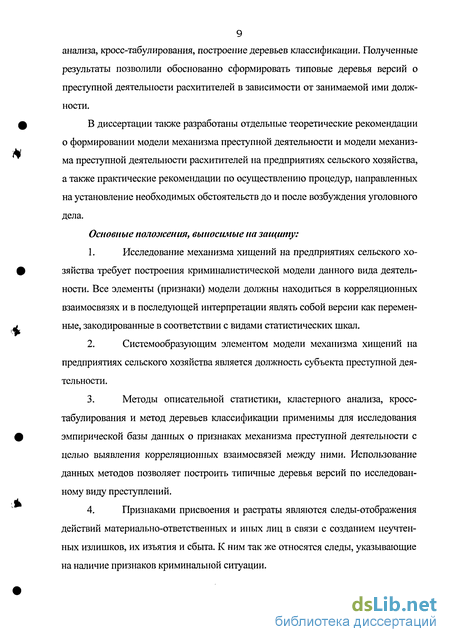 9

анализа, кросс-табулирования, построение деревьев классификации. Полученные результаты позволили обоснованно сформировать типовые деревья версий о преступной деятельности расхитителей в зависимости от занимаемой ими должности.

В диссертации также разработаны отдельные теоретические рекомендации о формировании модели механизма преступной деятельности и модели механизма преступной деятельности расхитителей на предприятиях сельского хозяйства, а также практические рекомендации по осуществлению процедур, направленных на установление необходимых обстоятельств до и после возбуждения уголовного дела.

Основные положения, выносимые на защиту:

1. Исследование механизма хищений на предприятиях сельского хозяйства требует построения криминалистической модели данного вида деятельности. Все элементы (признаки) модели должны находиться в корреляционных взаимосвязях и в последующей интерпретации являть собой версии как переменные, закодированные в соответствии с видами статистических шкал.

2. Системообразующим элементом модели механизма хищений на предприятиях сельского хозяйства является должность субъекта преступной деятельности.

3. Методы описательной статистики, кластерного анализа, кросс-табулирования и метод деревьев классификации применимы для исследования эмпирической базы данных о признаках механизма преступной деятельности с целью выявления корреляционных взаимосвязей между ними. Использование данных методов позволяет построить типичные деревья версий по исследованному виду преступлений.

4. Признаками присвоения и растраты являются следы-отображения действий материально-ответственных и иных лиц в связи с созданием неучтенных излишков, их изъятия и сбыта. К ним так же относятся следы, указывающие на наличие признаков криминальной ситуации.

dsLib.net
библиотека диссертаций